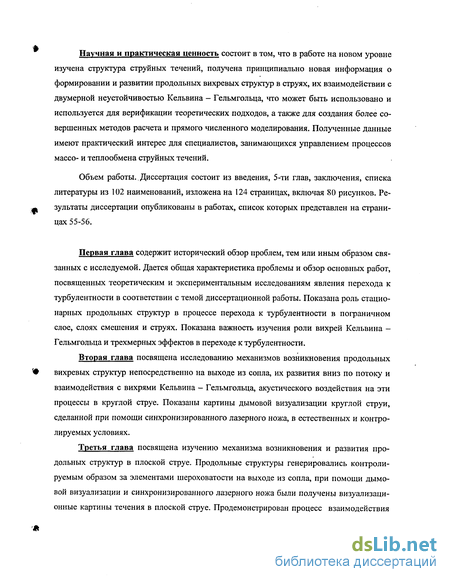 Научная и практическая ценность состоит в том, что в работе на новом уровне изучена структура струйных течений, получена принципиально новая информация о формировании и развитии продольных вихревых структур в струях, их взаимодействии с двумерной неустойчивостью Кельвина – Гельмгольца, что может быть использовано и используется для верификации теоретических подходов, а также для создания более совершенных методов расчета и прямого численного моделирования. Полученные данные имеют практический интерес для специалистов, занимающихся управлением процессов массо- и теплообмена струйных течений.

Объем работы. Диссертация состоит из введения, 5-ти глав, заключения, списка литературы из 102 наименований, изложена на 124 страницах, включая 80 рисунков. Результаты диссертации опубликованы в работах, список которых представлен на страницах 55-56.

Первая глава содержит исторический обзор проблем, тем или иным образом связанных с исследуемой. Дается общая характеристика проблемы и обзор основных работ, посвященных теоретическим и экспериментальным исследованиям явления перехода к турбулентности в соответствии с темой диссертационной работы. Показана роль стационарных продольных структур в процессе перехода к турбулентности в пограничном слое, слоях смешения и струях. Показана важность изучения роли вихрей Кельвина – Гельмгольца и трехмерных эффектов в переходе к турбулентности.

Вторая глава посвящена исследованию механизмов возникновения продольных вихревых структур непосредственно на выходе из сопла, их развития вниз по потоку и взаимодействия с вихрями Кельвина – Гельмгольца, акустического воздействия на эти процессы в круглой струе. Показаны картины дымовой визуализации круглой струи, сделанной при помощи синхронизированного лазерного ножа, в естественных и контролируемых условиях.

Третья глава посвящена изучению механизма возникновения и развития продольных структур в плоской струе. Продольные структуры генерировались контролируемым образом за элементами шероховатости на выходе из сопла, при помощи дымовой визуализации и синхронизированного лазерного ножа были получены визуализационные картины течения в плоской струе. Продемонстрирован процесс взаимодействия

dsLib.net
библиотека диссертаций